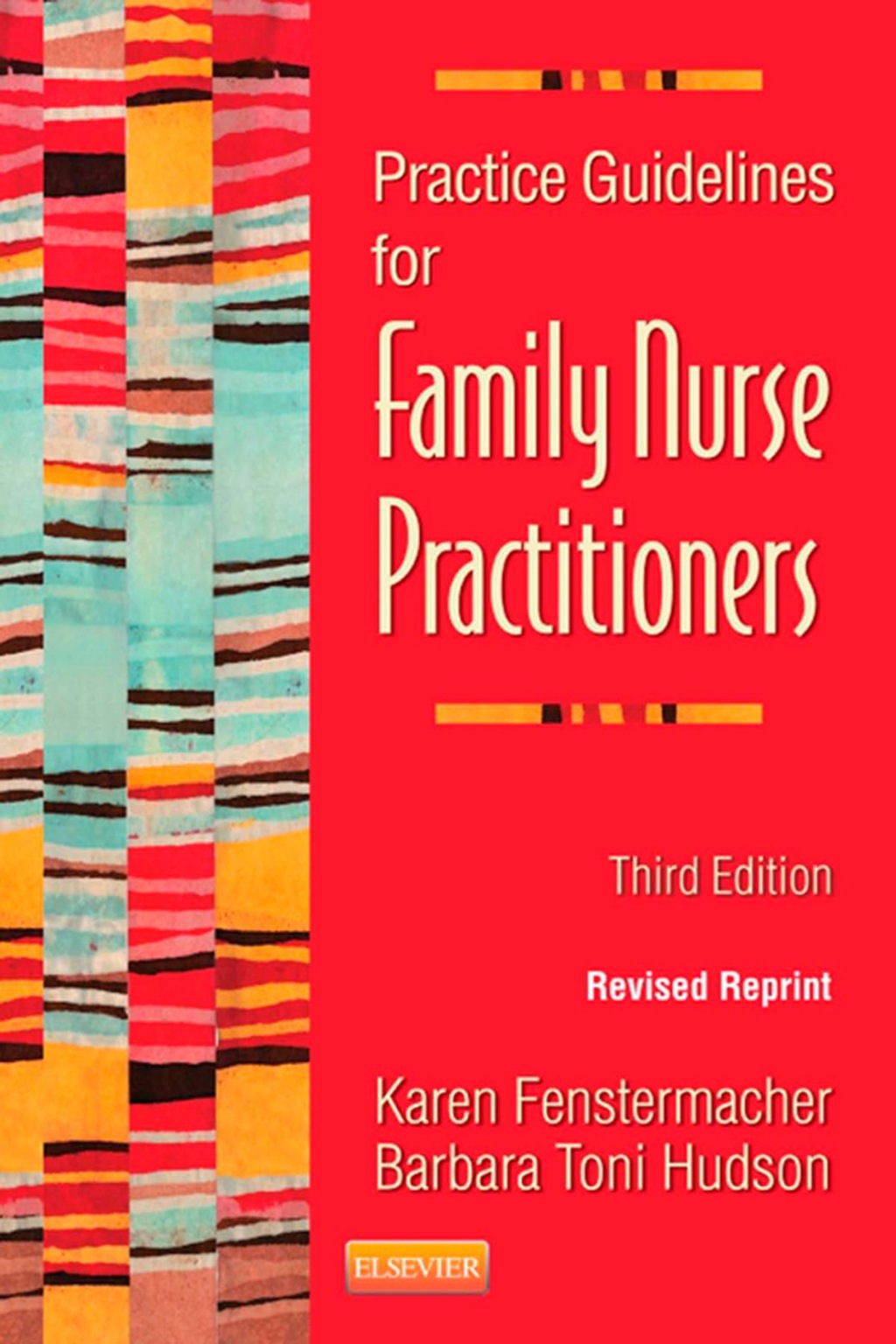 Practice Guidelines for Family Nurse Practitioners

Third Edition

Revised Reprint

Karen Fenstermacher
Barbara Toni Hudson

ELSEVIER